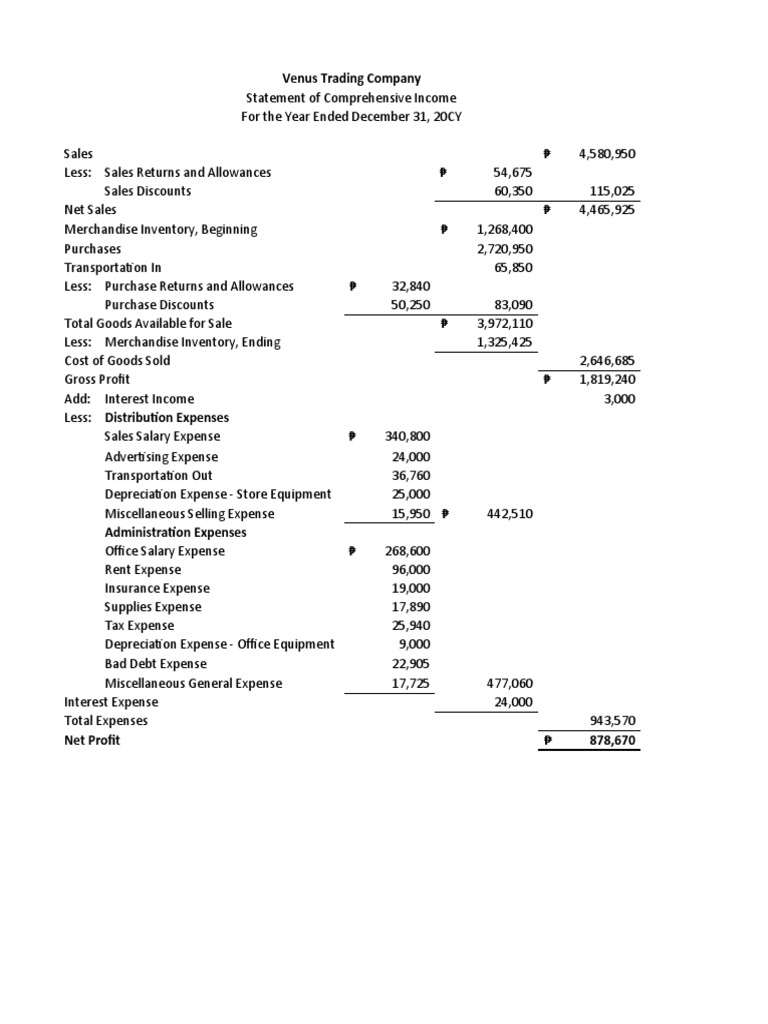 Venus Trading Company
Statement of Comprehensive Income
For the Year Ended December 31, 20CY

| | | | |
|---|---|---|---|
| Sales | | | ₱ 4,580,950 |
| Less: Sales Returns and Allowances | | ₱ 54,675 | |
| Sales Discounts | | 60,350 | 115,025 |
| Net Sales | | | ₱ 4,465,925 |
| Merchandise Inventory, Beginning | | ₱ 1,268,400 | |
| Purchases | | 2,720,950 | |
| Transportation In | | 65,850 | |
| Less: Purchase Returns and Allowances | ₱ 32,840 | | |
| Purchase Discounts | 50,250 | 83,090 | |
| Total Goods Available for Sale | | ₱ 3,972,110 | |
| Less: Merchandise Inventory, Ending | | 1,325,425 | |
| Cost of Goods Sold | | | 2,646,685 |
| Gross Profit | | | ₱ 1,819,240 |
| Add: Interest Income | | | 3,000 |
| Less: Distribution Expenses | | | |
| Sales Salary Expense | ₱ 340,800 | | |
| Advertising Expense | 24,000 | | |
| Transportation Out | 36,760 | | |
| Depreciation Expense - Store Equipment | 25,000 | | |
| Miscellaneous Selling Expense | 15,950 | ₱ 442,510 | |
| Administration Expenses | | | |
| Office Salary Expense | ₱ 268,600 | | |
| Rent Expense | 96,000 | | |
| Insurance Expense | 19,000 | | |
| Supplies Expense | 17,890 | | |
| Tax Expense | 25,940 | | |
| Depreciation Expense - Office Equipment | 9,000 | | |
| Bad Debt Expense | 22,905 | | |
| Miscellaneous General Expense | 17,725 | 477,060 | |
| Interest Expense | | 24,000 | |
| Total Expenses | | | 943,570 |
| Net Profit | | | ₱ 878,670 |